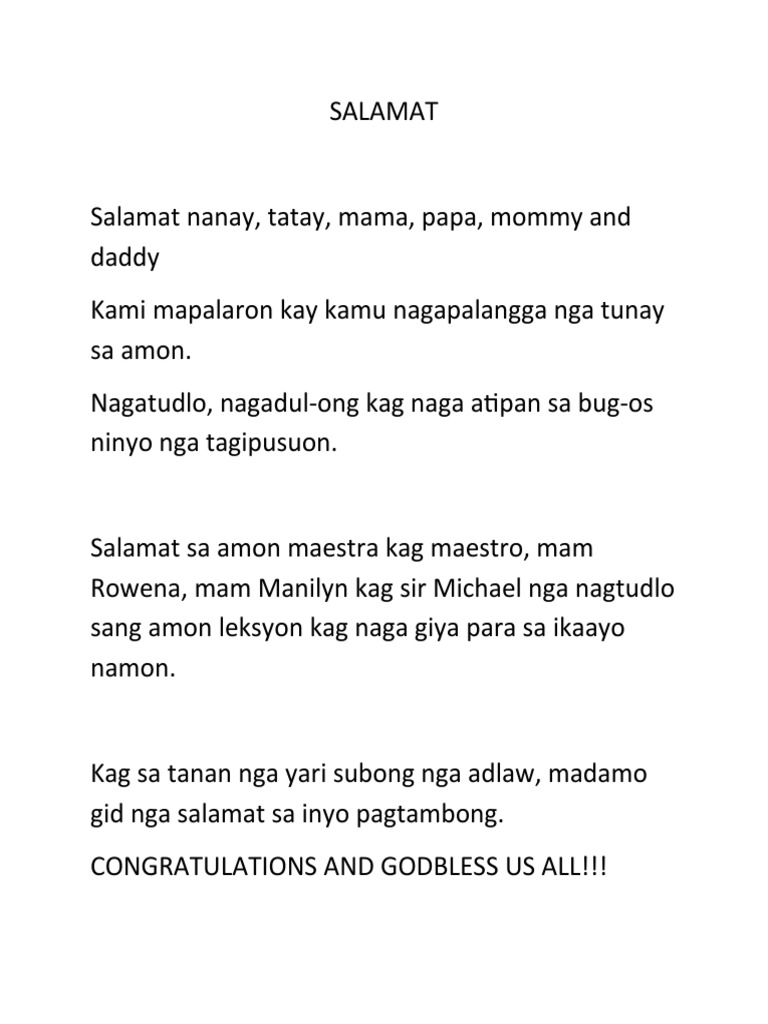 SALAMAT

Salamat nanay, tatay, mama, papa, mommy and daddy

Kami mapalaron kay kamu nagapalangga nga tunay sa amon.

Nagatudlo, nagadul-ong kag naga atipan sa bug-os ninyo nga tagipusuon.

Salamat sa amon maestra kag maestro, mam Rowena, mam Manilyn kag sir Michael nga nagtudlo sang amon leksyon kag naga giya para sa ikaayo namon.

Kag sa tanan nga yari subong nga adlaw, madamo gid nga salamat sa inyo pagtambong.

CONGRATULATIONS AND GODBLESS US ALL!!!